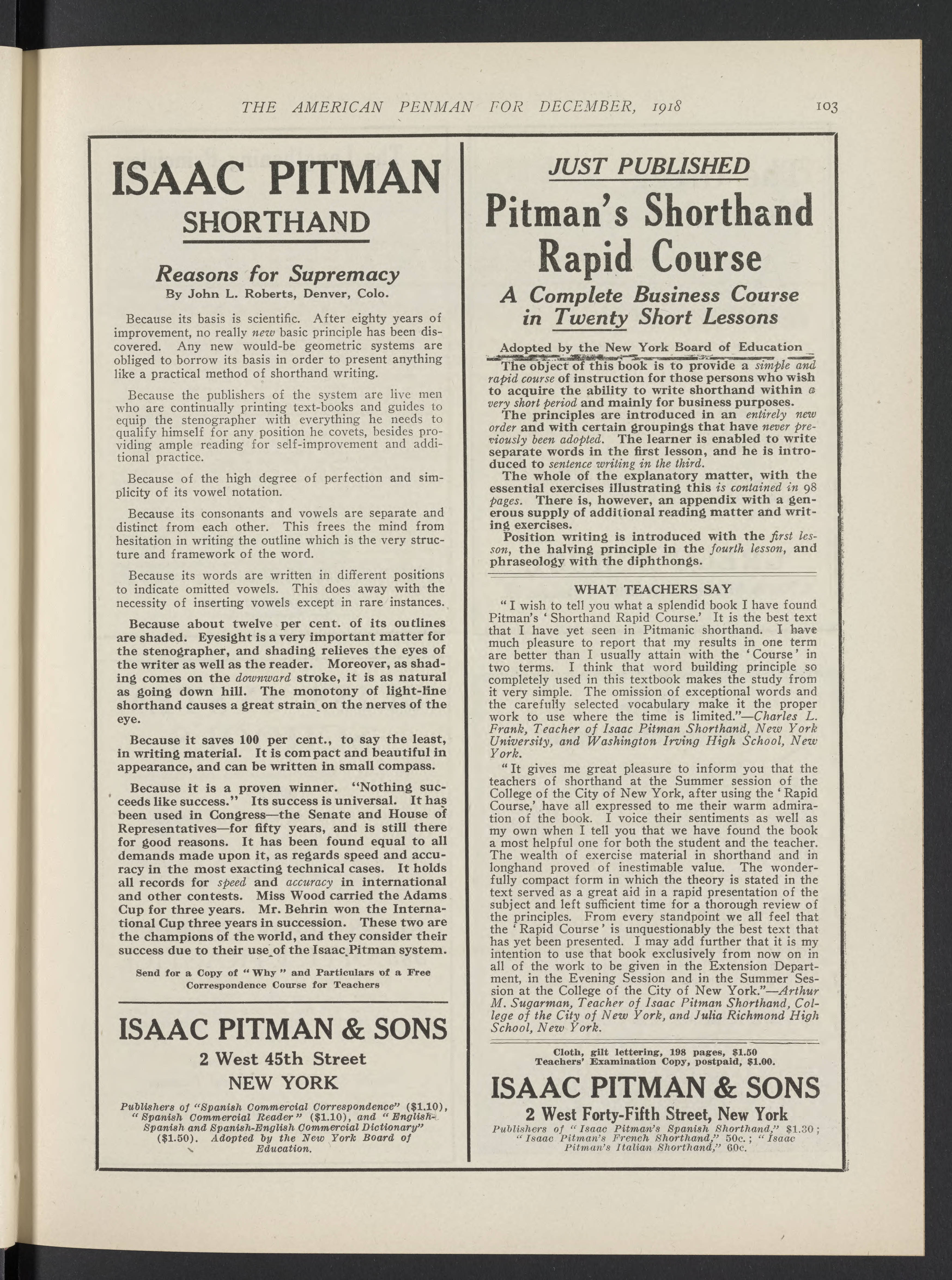 THE AMERICAN PENMAN FOR DECEMBER, 1918 103

ISAAC PITMAN SHORTHAND

Reasons for Supremacy
By John L. Roberts, Denver, Colo.

Because its basis is scientific. After eighty years of improvement, no really new basic principle has been discovered. Any new would-be geometric systems are obliged to borrow its basis in order to present anything like a practical method of shorthand writing.

Because the publishers of the system are live men who are continually printing text-books and guides to equip the stenographer with everything he needs to qualify himself for any position he covets, besides providing ample reading for self-improvement and additional practice.

Because of the high degree of perfection and simplicity of its vowel notation.

Because its consonants and vowels are separate and distinct from each other. This frees the mind from hesitation in writing the outline which is the very structure and framework of the word.

Because its words are written in different positions to indicate omitted vowels. This does away with the necessity of inserting vowels except in rare instances.

Because about twelve per cent. of its outlines are shaded. Eyesight is a very important matter for the stenographer, and shading relieves the eyes of the writer as well as the reader. Moreover, as shading comes on the downward stroke, it is as natural as going down hill. The monotony of light-line shorthand causes a great strain on the nerves of the eye.

Because it saves 100 per cent., to say the least, in writing material. It is compact and beautiful in appearance, and can be written in small compass.

Because it is a proven winner. "Nothing succeeds like success." Its success is universal. It has been used in Congress—the Senate and House of Representatives—for fifty years, and is still there for good reasons. It has been found equal to all demands made upon it, as regards speed and accuracy in the most exacting technical cases. It holds all records for speed and accuracy in international and other contests. Miss Wood carried the Adams Cup for three years. Mr. Behrin won the International Cup three years in succession. These two are the champions of the world, and they consider their success due to their use of the Isaac Pitman system.

Send for a Copy of "Why" and Particulars of a Free Correspondence Course for Teachers

ISAAC PITMAN & SONS
2 West 45th Street
NEW YORK

Publishers of "Spanish Commercial Correspondence" ($1.10), "Spanish Commercial Reader" ($1.10), and "English-Spanish and Spanish-English Commercial Dictionary" ($1.50). Adopted by the New York Board of Education.

JUST PUBLISHED

Pitman's Shorthand Rapid Course

A Complete Business Course in Twenty Short Lessons

Adopted by the New York Board of Education

The object of this book is to provide a simple and rapid course of instruction for those persons who wish to acquire the ability to write shorthand within a very short period and mainly for business purposes.

The principles are introduced in an entirely new order and with certain groupings that have never previously been adopted. The learner is enabled to write separate words in the first lesson, and he is introduced to sentence writing in the third.

The whole of the explanatory matter, with the essential exercises illustrating this is contained in 98 pages. There is, however, an appendix with a generous supply of additional reading matter and writing exercises.

Position writing is introduced with the first lesson, the halving principle in the fourth lesson, and phraseology with the diphthongs.

WHAT TEACHERS SAY

"I wish to tell you what a splendid book I have found Pitman's 'Shorthand Rapid Course.' It is the best text that I have yet seen in Pitmanic shorthand. I have much pleasure to report that my results in one term are better than I usually attain with the 'Course' in two terms. I think that word building principle so completely used in this textbook makes the study from it very simple. The omission of exceptional words and the carefully selected vocabulary make it the proper work to use where the time is limited."—Charles L. Frank, Teacher of Isaac Pitman Shorthand, New York University, and Washington Irving High School, New York.

"It gives me great pleasure to inform you that the teachers of shorthand at the Summer session of the College of the City of New York, after using the 'Rapid Course,' have all expressed to me their warm admiration of the book. I voice their sentiments as well as my own when I tell you that we have found the book a most helpful one for both the student and the teacher. The wealth of exercise material in shorthand and in longhand proved of inestimable value. The wonderfully compact form in which the theory is stated in the text served as a great aid in a rapid presentation of the subject and left sufficient time for a thorough review of the principles. From every standpoint we all feel that the 'Rapid Course' is unquestionably the best text that has yet been presented. I may add further that it is my intention to use that book exclusively from now on in all of the work to be given in the Extension Department, in the Evening Session and in the Summer Session at the College of the City of New York."—Arthur M. Sugarman, Teacher of Isaac Pitman Shorthand, College of the City of New York, and Julia Richmond High School, New York.

Cloth, gilt lettering, 198 pages, $1.50
Teachers' Examination Copy, postpaid, $1.00.

ISAAC PITMAN & SONS
2 West Forty-Fifth Street, New York

Publishers of "Isaac Pitman's Spanish Shorthand," $1.30; "Isaac Pitman's French Shorthand," 50c.; "Isaac Pitman's Italian Shorthand," 60c.